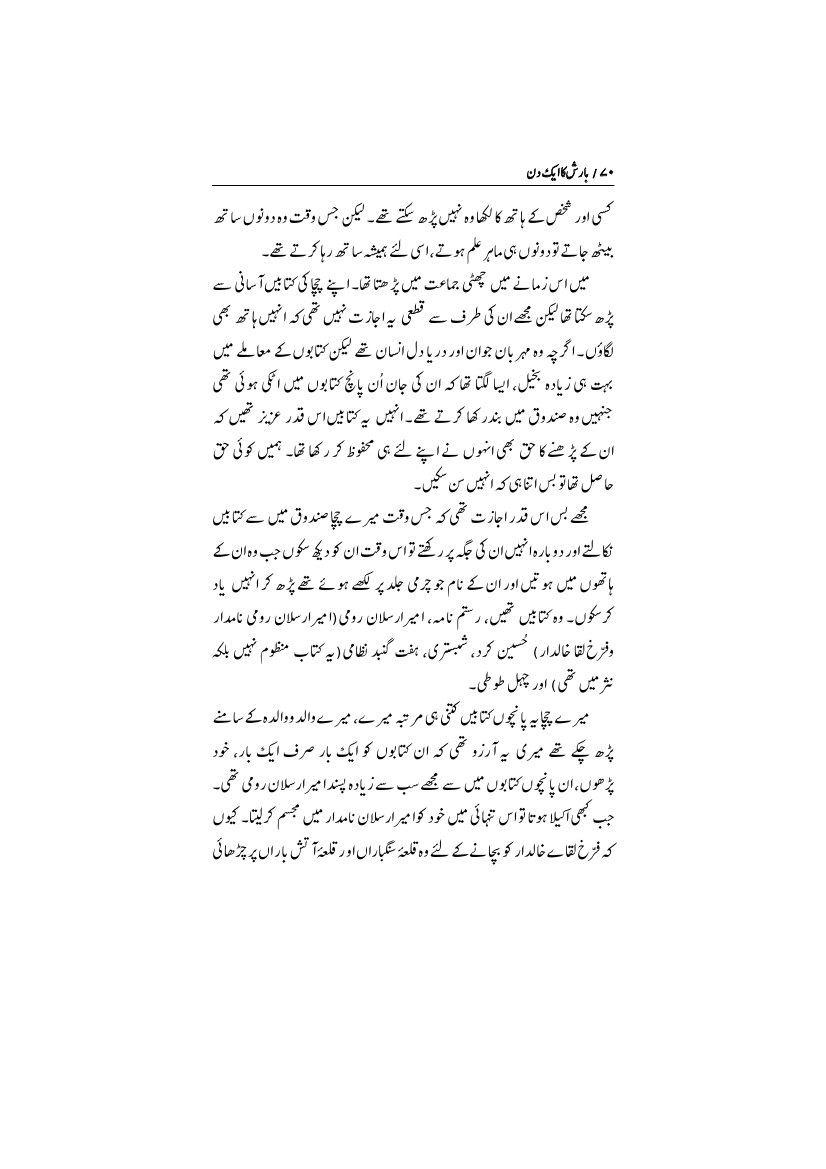 ۷۰ / بارش کا ایک دن

کسی اور شخص کے ہاتھ کا لکھا وہ نہیں پڑھ سکتے تھے۔ لیکن جس وقت وہ دونوں ساتھ بیٹھ جاتے تو دونوں ہی ماہر علم ہوتے، اسی لئے ہمیشہ ساتھ رہا کرتے تھے۔

میں اس زمانے میں چھٹی جماعت میں پڑھتا تھا۔ اپنے چچا کی کتابیں آسانی سے پڑھ سکتا تھا لیکن مجھے ان کی طرف سے قطعی یہ اجازت نہیں تھی کہ انہیں ہاتھ بھی لگاؤں۔ اگرچہ وہ مہربان جوان اور دریا دل انسان تھے لیکن کتابوں کے معاملے میں بہت ہی زیادہ بخیل، ایسا لگتا تھا کہ ان کی جان اُن پانچ کتابوں میں اٹکی ہوئی تھی جنہیں وہ صندوق میں بند رکھا کرتے تھے۔ انہیں یہ کتابیں اس قدر عزیز تھیں کہ ان کے پڑھنے کا حق بھی انہوں نے اپنے لئے ہی محفوظ کر رکھا تھا۔ ہمیں کوئی حق حاصل تھا تو بس اتنا ہی کہ انہیں سن سکیں۔

مجھے بس اس قدر اجازت تھی کہ جس وقت میرے چچا صندوق میں سے کتابیں نکالتے اور دوبارہ انہیں ان کی جگہ پر رکھتے تو اس وقت ان کو دیکھ سکوں جب وہ ان کے ہاتھوں میں ہوتیں اور ان کے نام جو چرمی جلد پر لکھے ہوئے تھے پڑھ کر انہیں یاد کر سکوں۔ وہ کتابیں تھیں، رستم نامہ، امیر ارسلان رومی (امیر ارسلان رومی نامدار وفرخ لقا خالدار) حسین کرد، شبستری، ہفت گنبد نظامی (یہ کتاب منظوم نہیں بلکہ نثر میں تھی) اور چہل طوطی۔

میرے چچا یہ پانچوں کتابیں کتنی ہی مرتبہ میرے، میرے والد ووالدہ کے سامنے پڑھ چکے تھے میری یہ آرزو تھی کہ ان کتابوں کو ایک بار صرف ایک بار، خود پڑھوں، ان پانچوں کتابوں میں سے مجھے سب سے زیادہ پسند امیر ارسلان رومی تھی۔ جب کبھی اکیلا ہوتا تو اس تنہائی میں خود کو امیر ارسلان نامدار میں مجسم کر لیتا۔ کیوں کہ فرخ لقائے خالدار کو بچانے کے لئے وہ قلعۂ سنگباراں اور قلعۂ آتش باراں پر چڑھائی